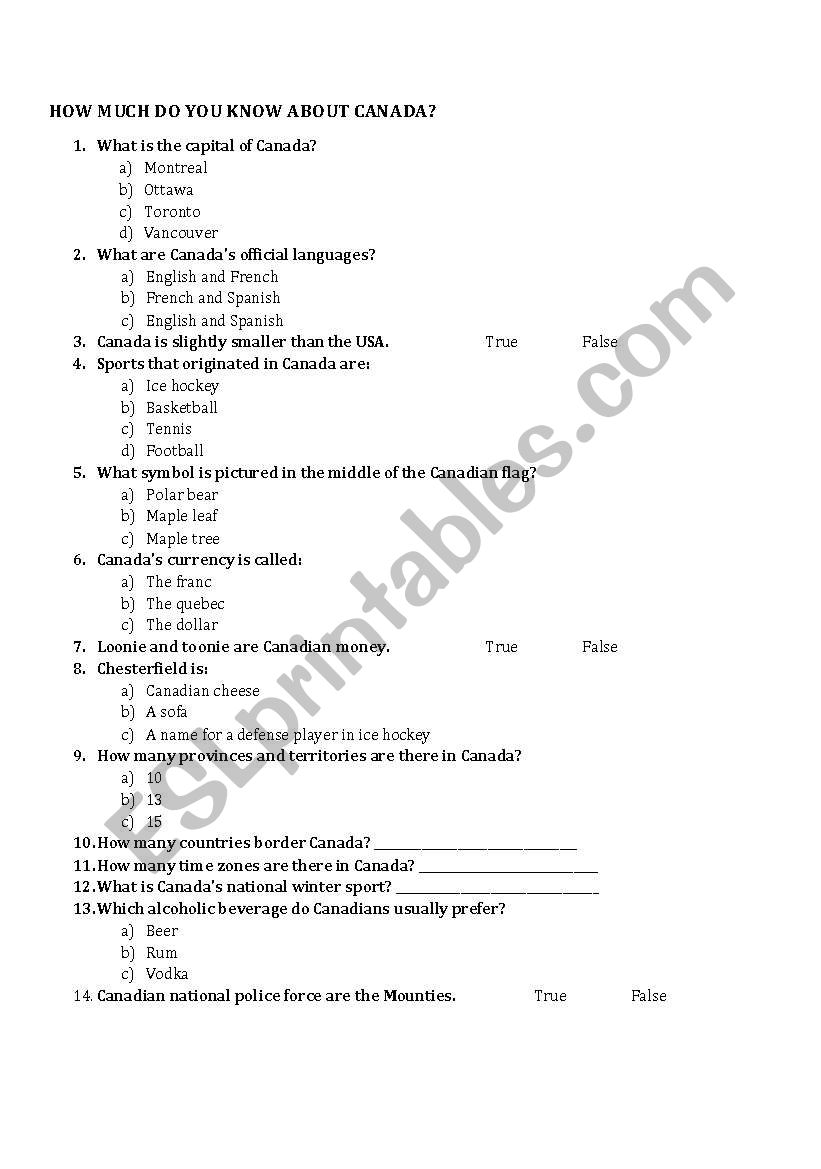 HOW MUCH DO YOU KNOW ABOUT CANADA?

1. What is the capital of Canada?
a) Montreal
b) Ottawa
c) Toronto
d) Vancouver
2. What are Canada's official languages?
a) English and French
b) French and Spanish
c) English and Spanish
3. Canada is slightly smaller than the USA. True False
4. Sports that originated in Canada are:
a) Ice hockey
b) Basketball
c) Tennis
d) Football
5. What symbol is pictured in the middle of the Canadian flag?
a) Polar bear
b) Maple leaf
c) Maple tree
6. Canada's currency is called:
a) The franc
b) The quebec
c) The dollar
7. Loonie and toonie are Canadian money. True False
8. Chesterfield is:
a) Canadian cheese
b) A sofa
c) A name for a defense player in ice hockey
9. How many provinces and territories are there in Canada?
a) 10
b) 13
c) 15
10. How many countries border Canada? ______________________________
11. How many time zones are there in Canada? ______________________________
12. What is Canada's national winter sport? ______________________________
13. Which alcoholic beverage do Canadians usually prefer?
a) Beer
b) Rum
c) Vodka
14. Canadian national police force are the Mounties. True False

ESLprintables.com